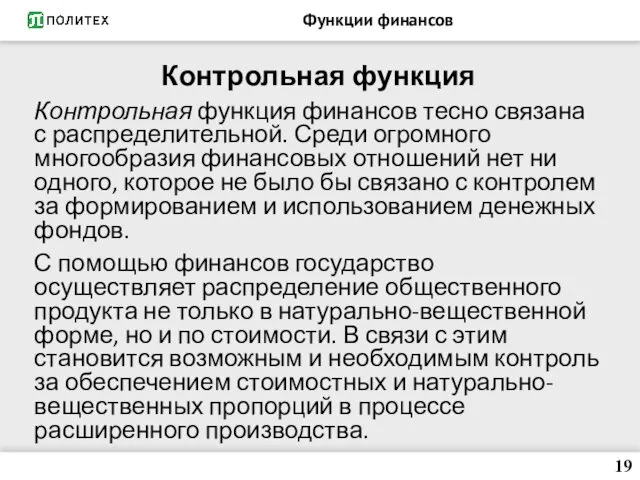 ПОЛИТЕХ

Функции финансов

Контрольная функция

Контрольная функция финансов тесно связана с распределительной. Среди огромного многообразия финансовых отношений нет ни одного, которое не было бы связано с контролем за формированием и использованием денежных фондов.

С помощью финансов государство осуществляет распределение общественного продукта не только в натурально-вещественной форме, но и по стоимости. В связи с этим становится возможным и необходимым контроль за обеспечением стоимостных и натурально-вещественных пропорций в процессе расширенного производства.

19